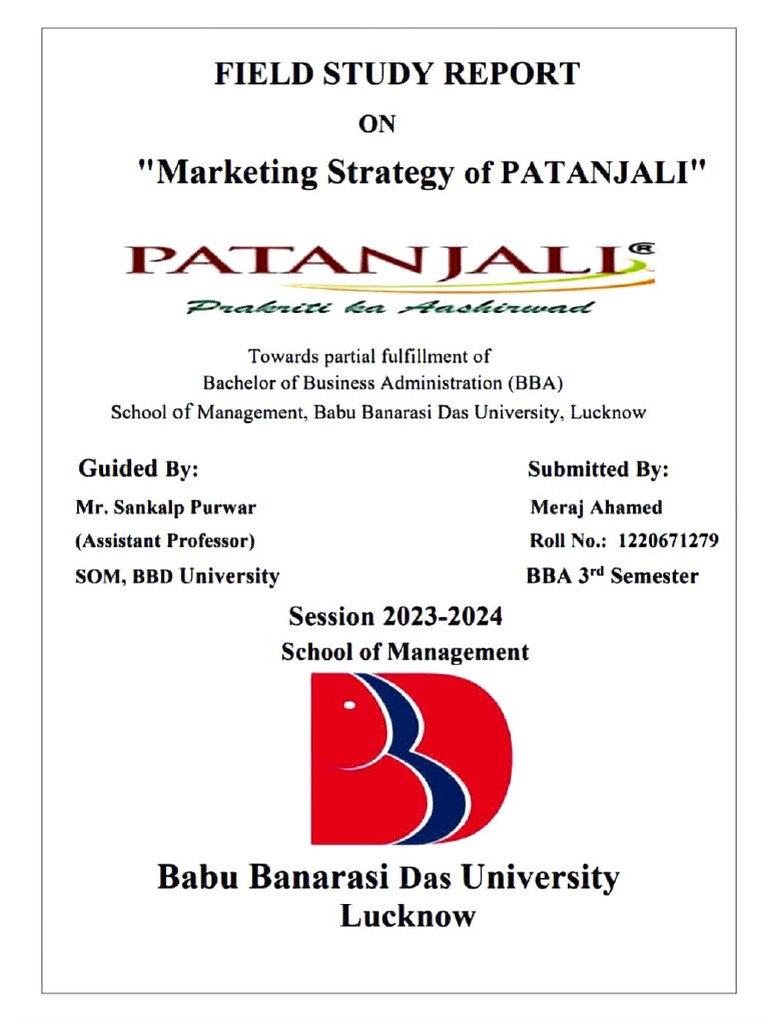 FIELD STUDY REPORT

ON

"Marketing Strategy of PATANJALI"

PATANJALI®

Prakriti ka Aashirwad

Towards partial fulfillment of
Bachelor of Business Administration (BBA)
School of Management, Babu Banarasi Das University, Lucknow

Guided By:
Mr. Sankalp Purwar
(Assistant Professor)
SOM, BBD University

Submitted By:
Meraj Ahamed
Roll No.: 1220671279
BBA 3$^{rd}$ Semester

Session 2023-2024

School of Management

Babu Banarasi Das University
Lucknow